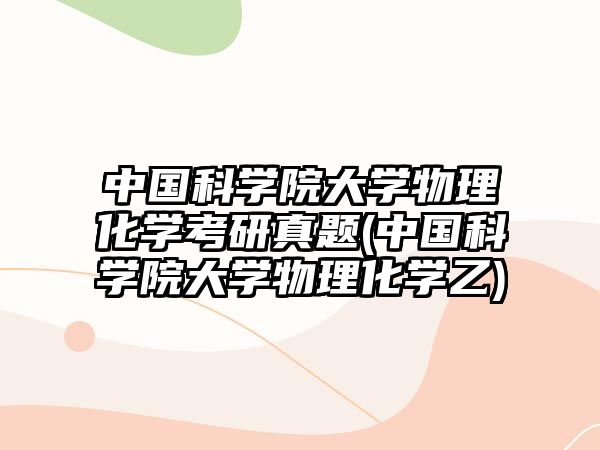 中国科学院大学物理化学考研真题(中国科学院大学物理化学乙)